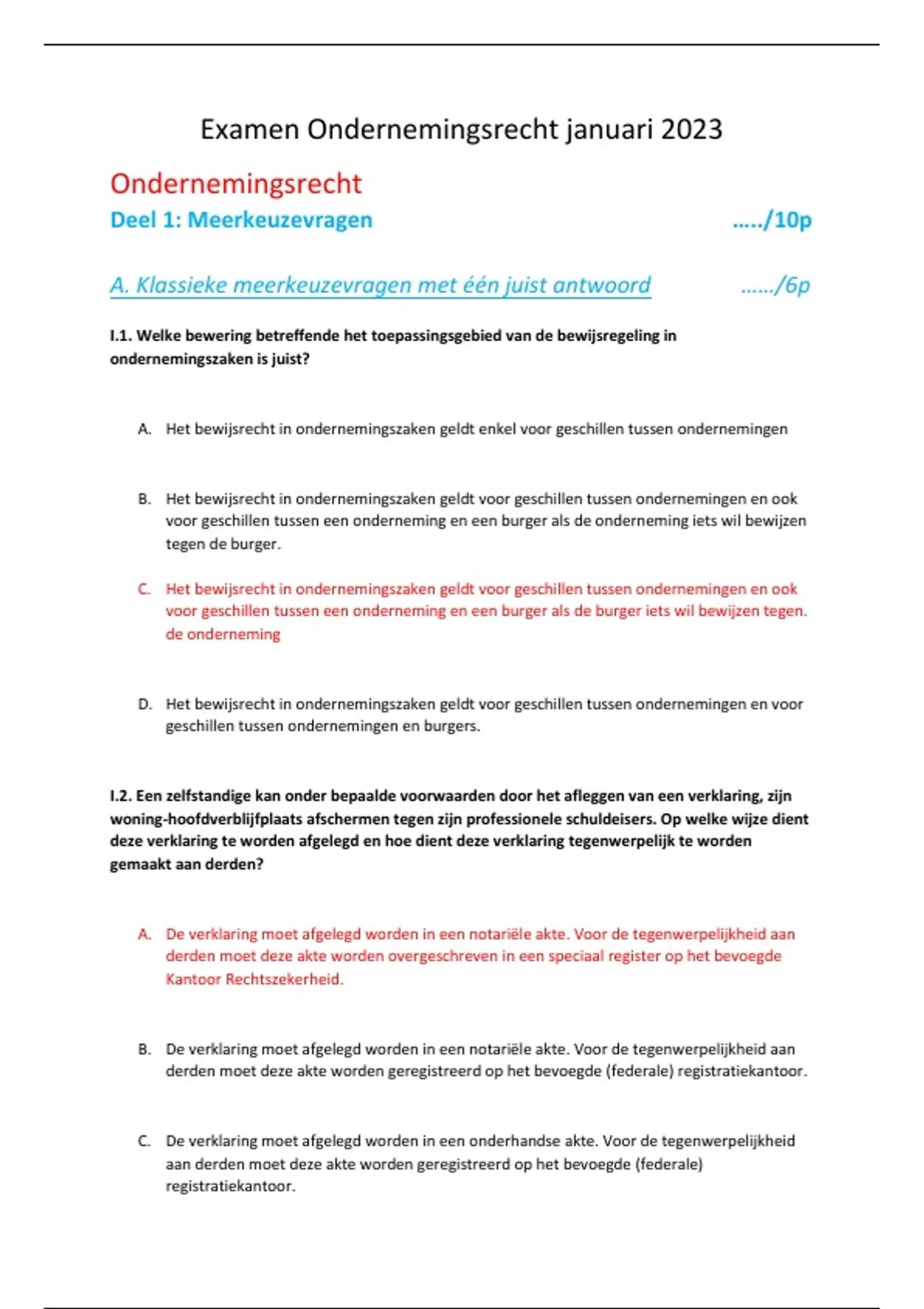 Examen Ondernemingsrecht januari 2023

Ondernemingsrecht

Deel 1: Meerkeuzevragen .…./10p

A. Klassieke meerkeuzevragen met één juist antwoord ……/6p

I.1. Welke bewering betreffende het toepassingsgebied van de bewijsregeling in ondernemingszaken is juist?

A. Het bewijsrecht in ondernemingszaken geldt enkel voor geschillen tussen ondernemingen

B. Het bewijsrecht in ondernemingszaken geldt voor geschillen tussen ondernemingen en ook voor geschillen tussen een onderneming en een burger als de onderneming iets wil bewijzen tegen de burger.

C. Het bewijsrecht in ondernemingszaken geldt voor geschillen tussen ondernemingen en ook voor geschillen tussen een onderneming en een burger als de burger iets wil bewijzen tegen. de onderneming

D. Het bewijsrecht in ondernemingszaken geldt voor geschillen tussen ondernemingen en voor geschillen tussen ondernemingen en burgers.

I.2. Een zelfstandige kan onder bepaalde voorwaarden door het afleggen van een verklaring, zijn woning-hoofdverblijfplaats afschermen tegen zijn professionele schuldeisers. Op welke wijze dient deze verklaring te worden afgelegd en hoe dient deze verklaring tegenwerpelijk te worden gemaakt aan derden?

A. De verklaring moet afgelegd worden in een notariële akte. Voor de tegenwerpelijkheid aan derden moet deze akte worden overgeschreven in een speciaal register op het bevoegde Kantoor Rechtszekerheid.

B. De verklaring moet afgelegd worden in een notariële akte. Voor de tegenwerpelijkheid aan derden moet deze akte worden geregistreerd op het bevoegde (federale) registratiekantoor.

C. De verklaring moet afgelegd worden in een onderhandse akte. Voor de tegenwerpelijkheid aan derden moet deze akte worden geregistreerd op het bevoegde (federale) registratiekantoor.